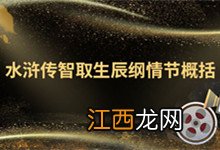 水浒传智取生辰纲情节概括

江西龙网